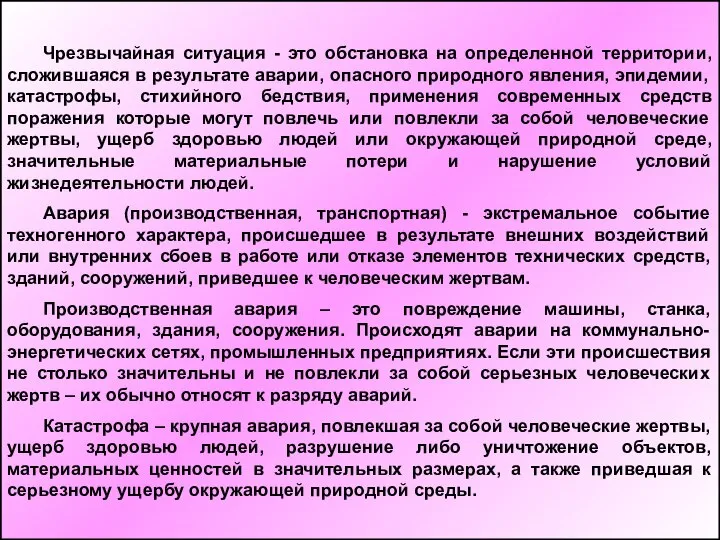 Чрезвычайная ситуация - это обстановка на определенной территории, сложившаяся в результате аварии, опасного природного явления, эпидемии, катастрофы, стихийного бедствия, применения современных средств поражения которые могут повлечь или повлекли за собой человеческие жертвы, ущерб здоровью людей или окружающей природной среде, значительные материальные потери и нарушение условий жизнедеятельности людей.

Авария (производственная, транспортная) - экстремальное событие техногенного характера, происшедшее в результате внешних воздействий или внутренних сбоев в работе или отказе элементов технических средств, зданий, сооружений, приведшее к человеческим жертвам.

Производственная авария – это повреждение машины, станка, оборудования, здания, сооружения. Происходят аварии на коммунально-энергетических сетях, промышленных предприятиях. Если эти происшествия не столько значительны и не повлекли за собой серьезных человеческих жертв – их обычно относят к разряду аварий.

Катастрофа – крупная авария, повлекшая за собой человеческие жертвы, ущерб здоровью людей, разрушение либо уничтожение объектов, материальных ценностей в значительных размерах, а также приведшая к серьезному ущербу окружающей природной среды.